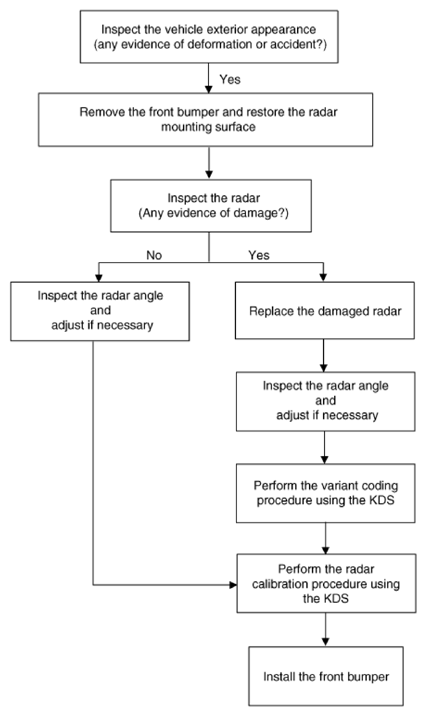 Inspect the vehicle exterior appearance
(any evidence of deformation or accident?)

Yes

Remove the front bumper and restore the radar mounting surface

Inspect the radar
(Any evidence of damage?)

No

Yes

Inspect the radar angle and adjust if necessary

Replace the damaged radar

Inspect the radar angle and adjust if necessary

Perform the variant coding procedure using the KDS

Perform the radar calibration procedure using the KDS

Install the front bumper